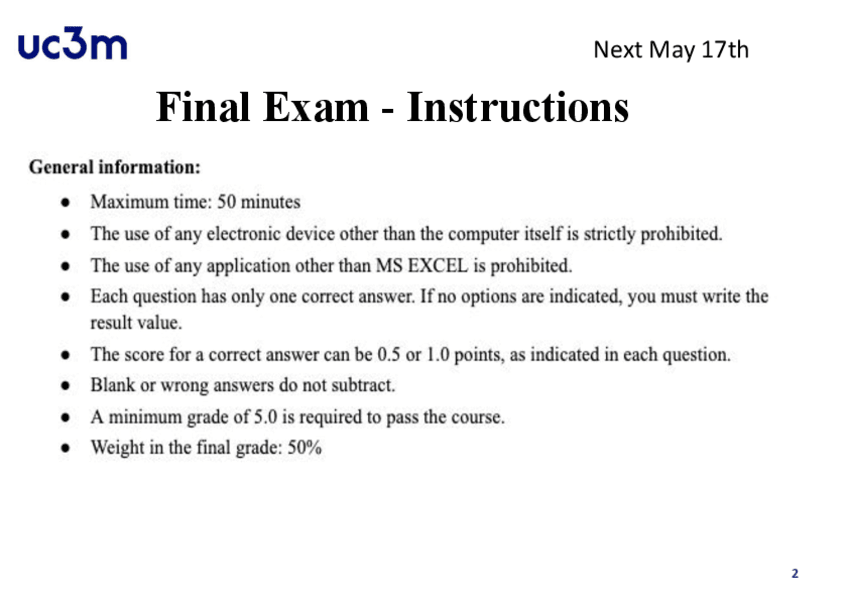 uc3m

Next May 17th

Final Exam - Instructions

General information:

• Maximum time: 50 minutes
• The use of any electronic device other than the computer itself is strictly prohibited.
• The use of any application other than MS EXCEL is prohibited.
• Each question has only one correct answer. If no options are indicated, you must write the result value.
• The score for a correct answer can be 0.5 or 1.0 points, as indicated in each question.
• Blank or wrong answers do not subtract.
• A minimum grade of 5.0 is required to pass the course.
• Weight in the final grade: 50%

2